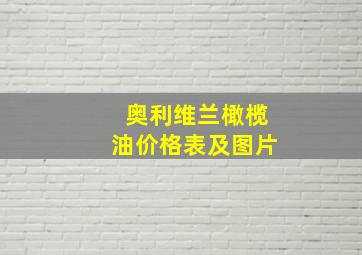 奥利维兰橄榄油价格表及图片